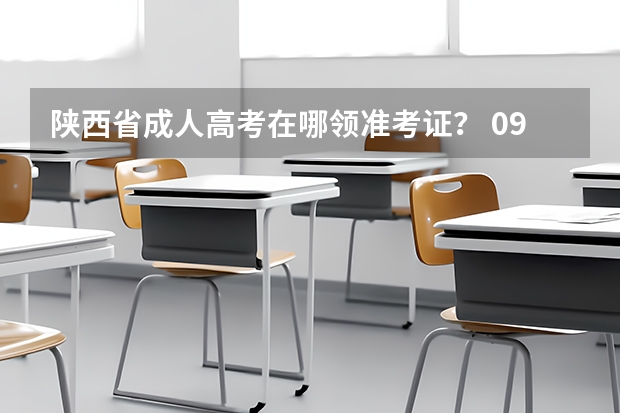 陕西省成人高考在哪领准考证？ 09